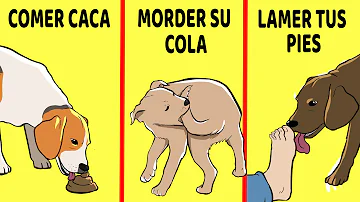 COMER CACA

MORDER SU COLA

LAMER TUS PIES